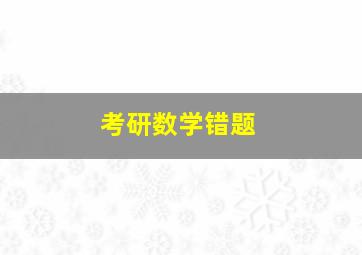 考研数学错题